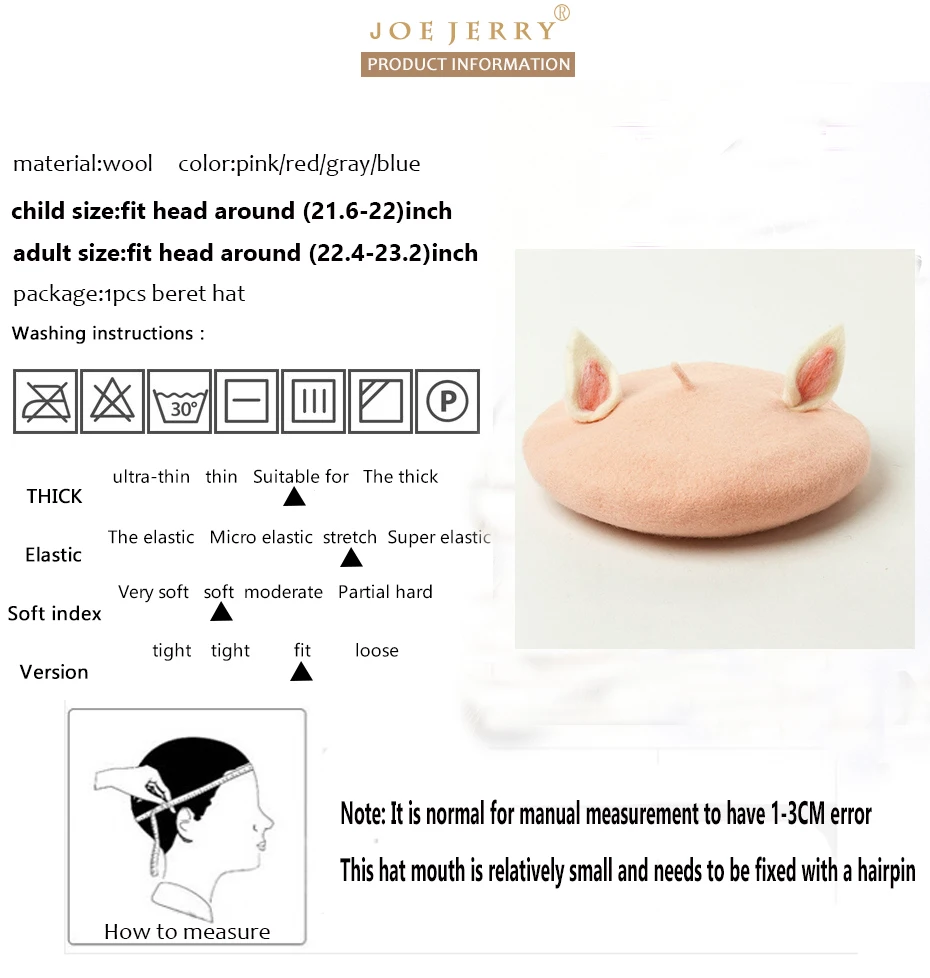 JOE JERRY®
PRODUCT INFORMATION

material:wool color:pink/red/gray/blue

child size:fit head around (21.6-22)inch

adult size:fit head around (22.4-23.2)inch

package:1pcs beret hat

Washing instructions :

30° P

THICK ultra-thin thin Suitable for The thick

Elastic The elastic Micro elastic stretch Super elastic

Soft index Very soft soft moderate Partial hard

Version tight tight fit loose

How to measure

Note: It is normal for manual measurement to have 1-3CM error

This hat mouth is relatively small and needs to be fixed with a hairpin